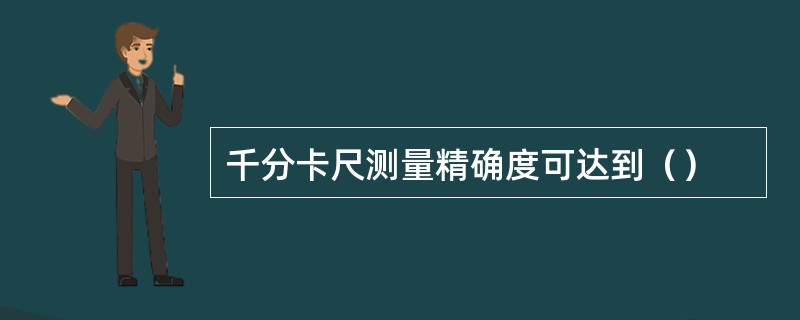 千分卡尺测量精确度可达到（）